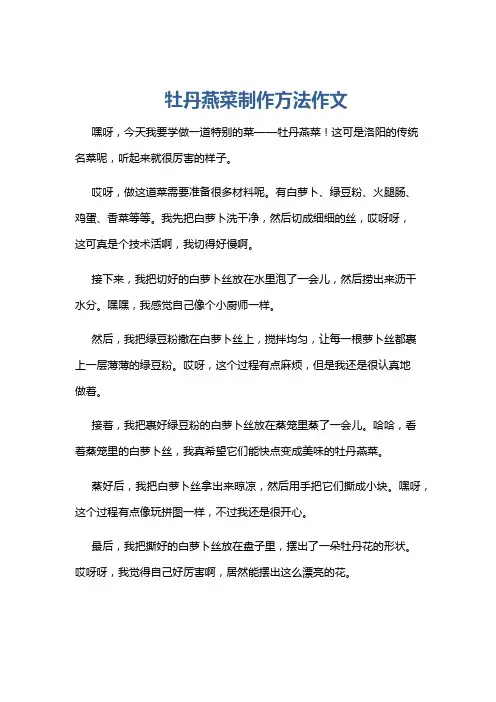 牡丹燕菜制作方法作文

嘿呀，今天我要学做一道特别的菜——牡丹燕菜！这可是洛阳的传统名菜呢，听起来就很厉害的样子。

哎呀，做这道菜需要准备很多材料呢。有白萝卜、绿豆粉、火腿肠、鸡蛋、香菜等等。我先把白萝卜洗干净，然后切成细细的丝，哎呀呀，这可真是个技术活啊，我切得好慢啊。

接下来，我把切好的白萝卜丝放在水里泡了一会儿，然后捞出来沥干水分。嘿嘿，我感觉自己像个小厨师一样。

然后，我把绿豆粉撒在白萝卜丝上，搅拌均匀，让每一根萝卜丝都裹上一层薄薄的绿豆粉。哎呀，这个过程有点麻烦，但是我还是很认真地做着。

接着，我把裹好绿豆粉的白萝卜丝放在蒸笼里蒸了一会儿。哈哈，看着蒸笼里的白萝卜丝，我真希望它们能快点变成美味的牡丹燕菜。

蒸好后，我把白萝卜丝拿出来晾凉，然后用手把它们撕成小块。嘿呀，这个过程有点像玩拼图一样，不过我还是很开心。

最后，我把撕好的白萝卜丝放在盘子里，摆出了一朵牡丹花的形状。哎呀呀，我觉得自己好厉害啊，居然能摆出这么漂亮的花。